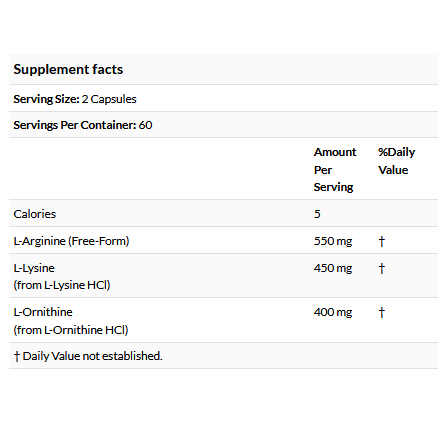 Supplement facts

Serving Size: 2 Capsules

Servings Per Container: 60

| | Amount Per Serving | %Daily Value |
|---|---|---|
| Calories | 5 | |
| L-Arginine (Free-Form) | 550 mg | † |
| L-Lysine (from L-Lysine HCl) | 450 mg | † |
| L-Ornithine (from L-Ornithine HCl) | 400 mg | † |

† Daily Value not established.